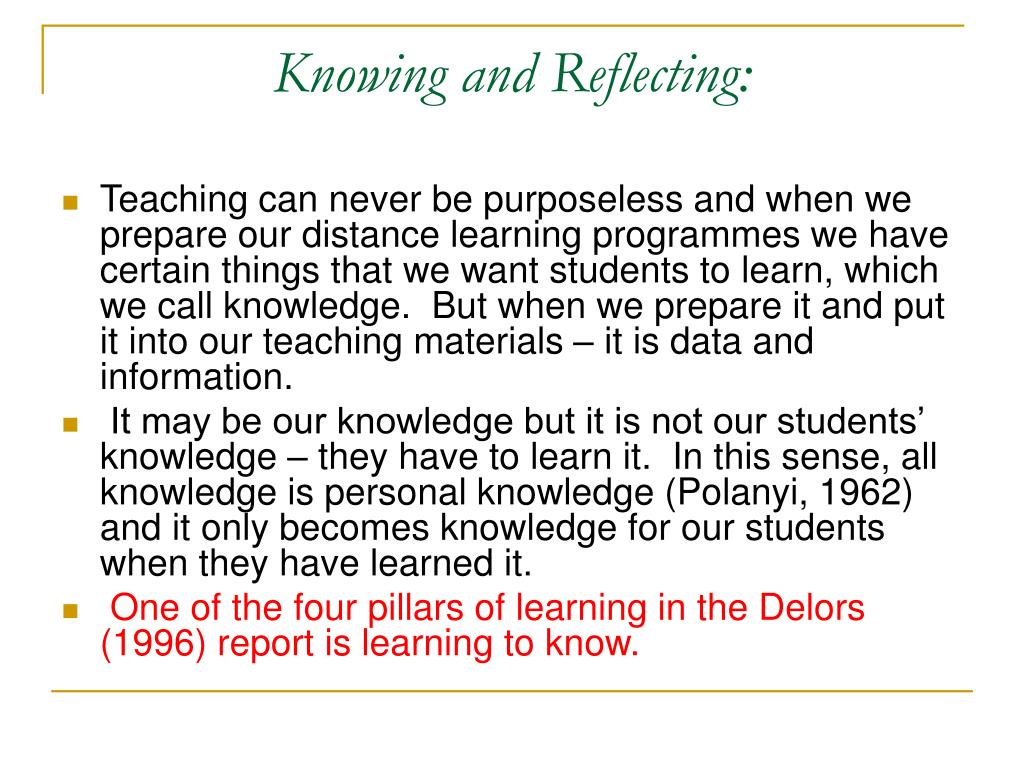 Knowing and Reflecting:

Teaching can never be purposeless and when we prepare our distance learning programmes we have certain things that we want students to learn, which we call knowledge. But when we prepare it and put it into our teaching materials – it is data and information.

It may be our knowledge but it is not our students' knowledge – they have to learn it. In this sense, all knowledge is personal knowledge (Polanyi, 1962) and it only becomes knowledge for our students when they have learned it.

One of the four pillars of learning in the Delors (1996) report is learning to know.